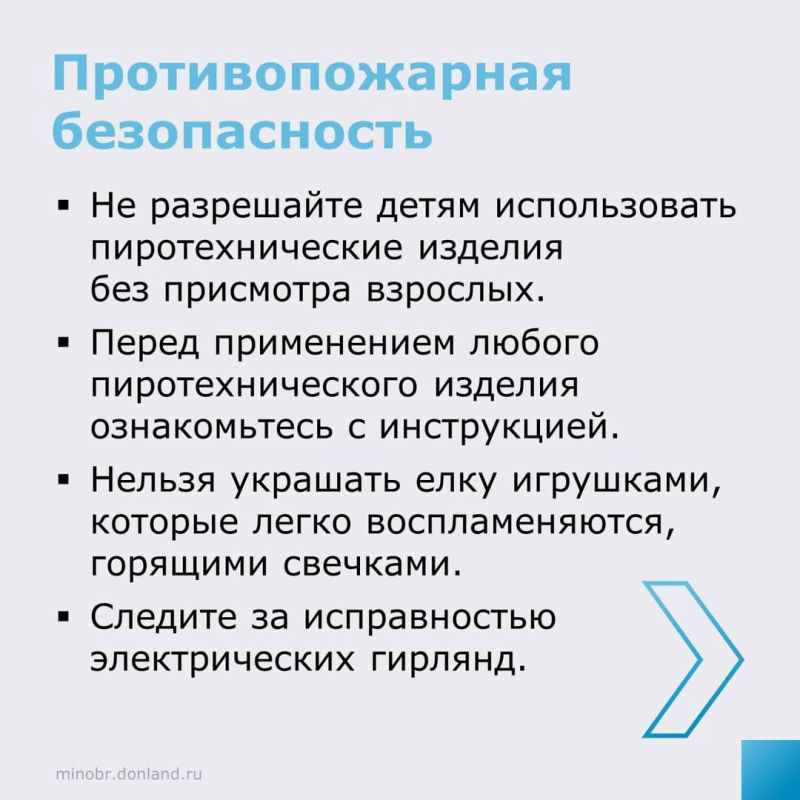 Противопожарная безопасность

▪ Не разрешайте детям использовать пиротехнические изделия без присмотра взрослых.

▪ Перед применением любого пиротехнического изделия ознакомьтесь с инструкцией.

▪ Нельзя украшать елку игрушками, которые легко воспламеняются, горящими свечками.

▪ Следите за исправностью электрических гирлянд.

minobr.donland.ru